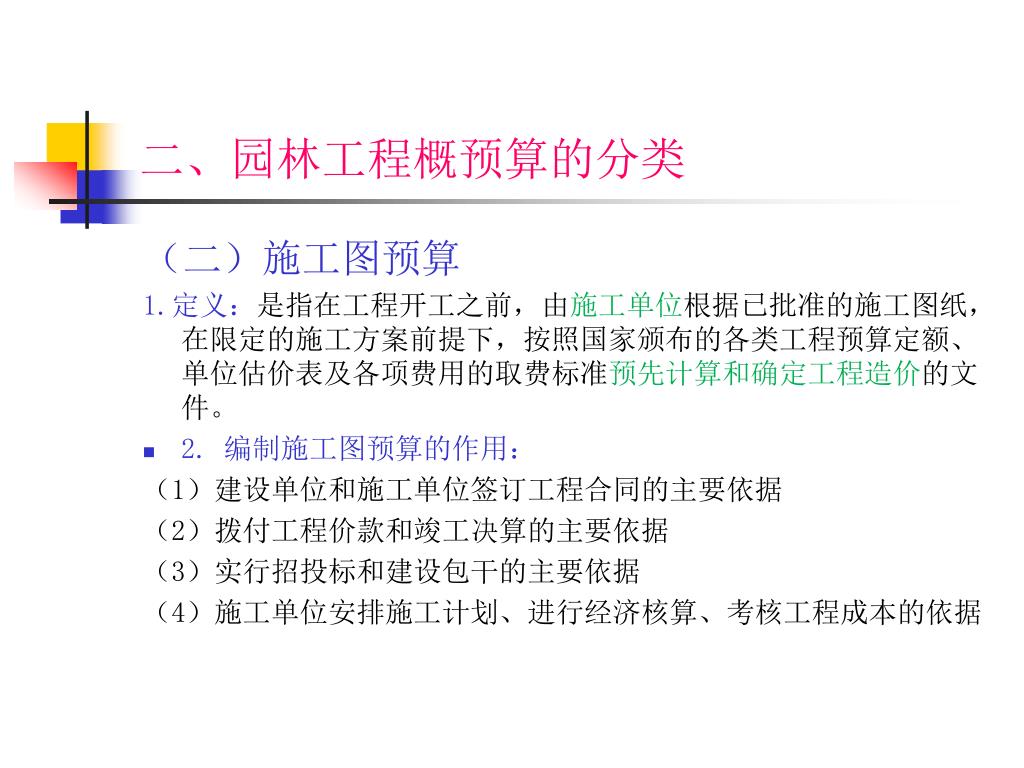 二、园林工程概预算的分类

（二）施工图预算

1.定义：是指在工程开工之前，由施工单位根据已批准的施工图纸，在限定的施工方案前提下，按照国家颁布的各类工程预算定额、单位估价表及各项费用的取费标准预先计算和确定工程造价的文件。

2. 编制施工图预算的作用：

（1）建设单位和施工单位签订工程合同的主要依据

（2）拨付工程价款和竣工决算的主要依据

（3）实行招投标和建设包干的主要依据

（4）施工单位安排施工计划、进行经济核算、考核工程成本的依据